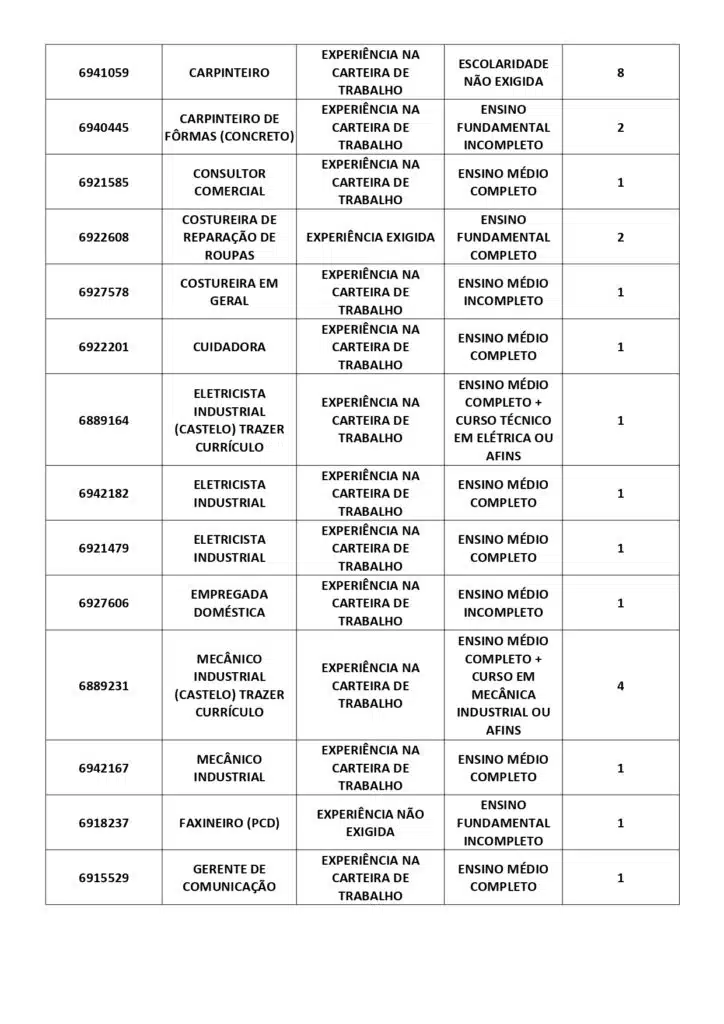 | | | | | |
|---|---|---|---|---|
| 6941059 | CARPINTEIRO | EXPERIÊNCIA NA CARTEIRA DE TRABALHO | ESCOLARIDADE NÃO EXIGIDA | 8 |
| 6940445 | CARPINTEIRO DE FÔRMAS (CONCRETO) | EXPERIÊNCIA NA CARTEIRA DE TRABALHO | ENSINO FUNDAMENTAL INCOMPLETO | 2 |
| 6921585 | CONSULTOR COMERCIAL | EXPERIÊNCIA NA CARTEIRA DE TRABALHO | ENSINO MÉDIO COMPLETO | 1 |
| 6922608 | COSTUREIRA DE REPARAÇÃO DE ROUPAS | EXPERIÊNCIA EXIGIDA | ENSINO FUNDAMENTAL COMPLETO | 2 |
| 6927578 | COSTUREIRA EM GERAL | EXPERIÊNCIA NA CARTEIRA DE TRABALHO | ENSINO MÉDIO INCOMPLETO | 1 |
| 6922201 | CUIDADORA | EXPERIÊNCIA NA CARTEIRA DE TRABALHO | ENSINO MÉDIO COMPLETO | 1 |
| 6889164 | ELETRICISTA INDUSTRIAL (CASTELO) TRAZER CURRÍCULO | EXPERIÊNCIA NA CARTEIRA DE TRABALHO | ENSINO MÉDIO COMPLETO + CURSO TÉCNICO EM ELÉTRICA OU AFINS | 1 |
| 6942182 | ELETRICISTA INDUSTRIAL | EXPERIÊNCIA NA CARTEIRA DE TRABALHO | ENSINO MÉDIO COMPLETO | 1 |
| 6921479 | ELETRICISTA INDUSTRIAL | EXPERIÊNCIA NA CARTEIRA DE TRABALHO | ENSINO MÉDIO COMPLETO | 1 |
| 6927606 | EMPREGADA DOMÉSTICA | EXPERIÊNCIA NA CARTEIRA DE TRABALHO | ENSINO MÉDIO INCOMPLETO | 1 |
| 6889231 | MECÂNICO INDUSTRIAL (CASTELO) TRAZER CURRÍCULO | EXPERIÊNCIA NA CARTEIRA DE TRABALHO | ENSINO MÉDIO COMPLETO + CURSO EM MECÂNICA INDUSTRIAL OU AFINS | 4 |
| 6942167 | MECÂNICO INDUSTRIAL | EXPERIÊNCIA NA CARTEIRA DE TRABALHO | ENSINO MÉDIO COMPLETO | 1 |
| 6918237 | FAXINEIRO (PCD) | EXPERIÊNCIA NÃO EXIGIDA | ENSINO FUNDAMENTAL INCOMPLETO | 1 |
| 6915529 | GERENTE DE COMUNICAÇÃO | EXPERIÊNCIA NA CARTEIRA DE TRABALHO | ENSINO MÉDIO COMPLETO | 1 |